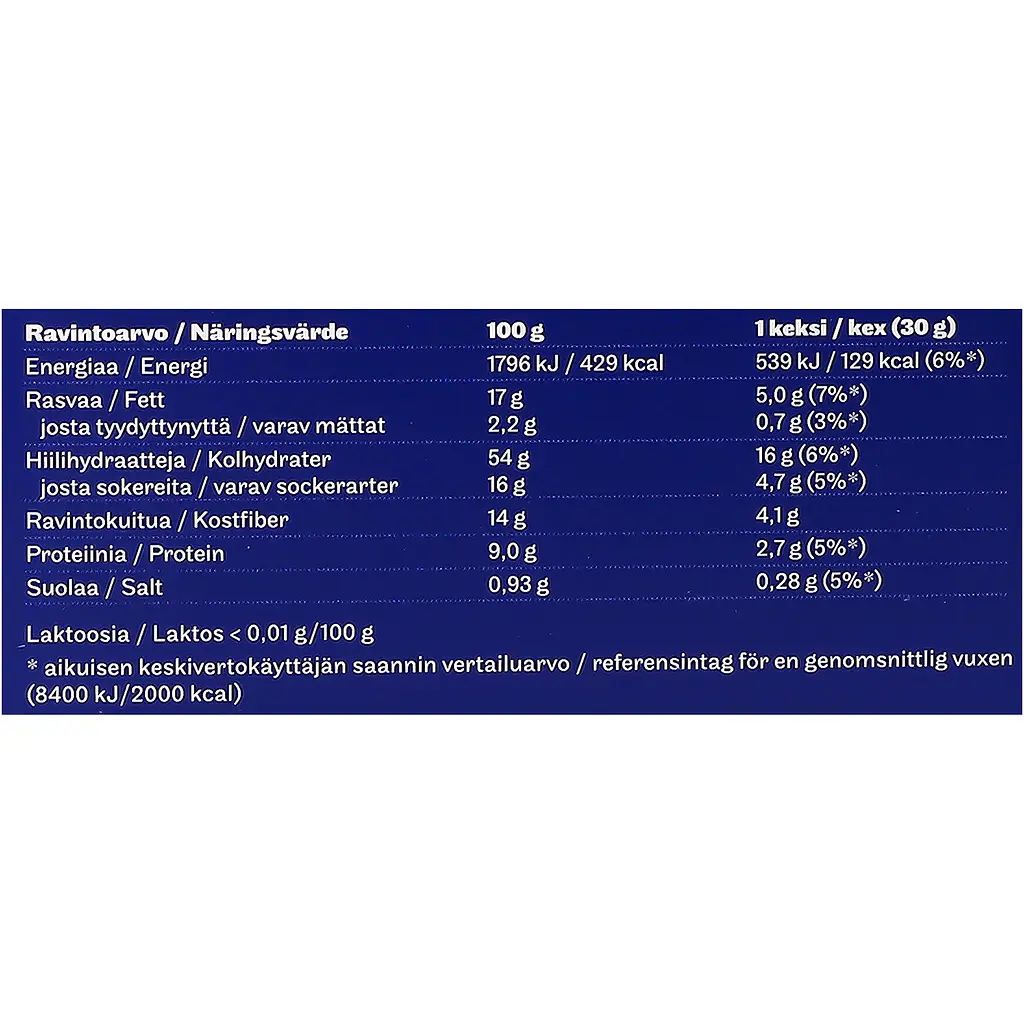 | Ravintoarvo / Näringsvärde | 100 g | 1 keksi / kex (30 g) |
|---|---|---|
| Energiaa / Energi | 1796 kJ / 429 kcal | 539 kJ / 129 kcal (6%*) |
| Rasvaa / Fett | 17 g | 5,0 g (7%*) |
| josta tyydyttynyttä / varav mättat | 2,2 g | 0,7 g (3%*) |
| Hiilihydraatteja / Kolhydrater | 54 g | 16 g (6%*) |
| josta sokereita / varav sockerarter | 16 g | 4,7 g (5%*) |
| Ravintokuitua / Kostfiber | 14 g | 4,1 g |
| Proteiinia / Protein | 9,0 g | 2,7 g (5%*) |
| Suolaa / Salt | 0,93 g | 0,28 g (5%*) |

Laktoosia / Laktos < 0,01 g/100 g

* aikuisen keskivertokäyttäjän saannin vertailuarvo / referensintag för en genomsnittlig vuxen (8400 kJ/2000 kcal)